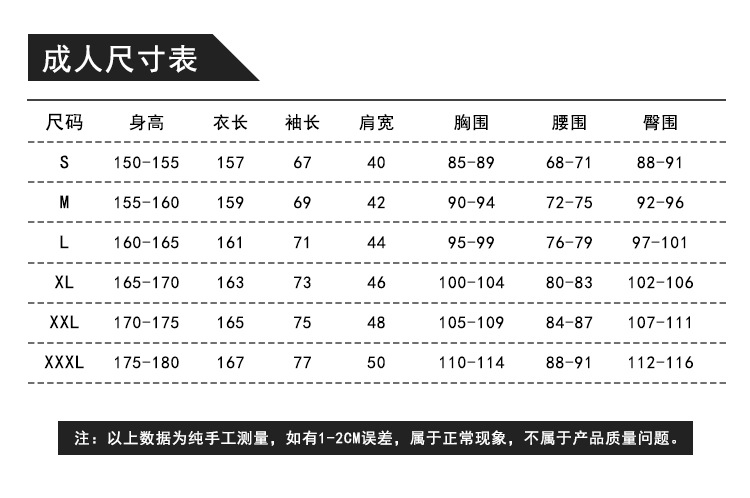 成人尺寸表

| 尺码 | 身高 | 衣长 | 袖长 | 肩宽 | 胸围 | 腰围 | 臀围 |
|---|---|---|---|---|---|---|---|
| S | 150-155 | 157 | 67 | 40 | 85-89 | 68-71 | 88-91 |
| M | 155-160 | 159 | 69 | 42 | 90-94 | 72-75 | 92-96 |
| L | 160-165 | 161 | 71 | 44 | 95-99 | 76-79 | 97-101 |
| XL | 165-170 | 163 | 73 | 46 | 100-104 | 80-83 | 102-106 |
| XXL | 170-175 | 165 | 75 | 48 | 105-109 | 84-87 | 107-111 |
| XXXL | 175-180 | 167 | 77 | 50 | 110-114 | 88-91 | 112-116 |

注：以上数据为纯手工测量，如有1-2CM误差，属于正常现象，不属于产品质量问题。